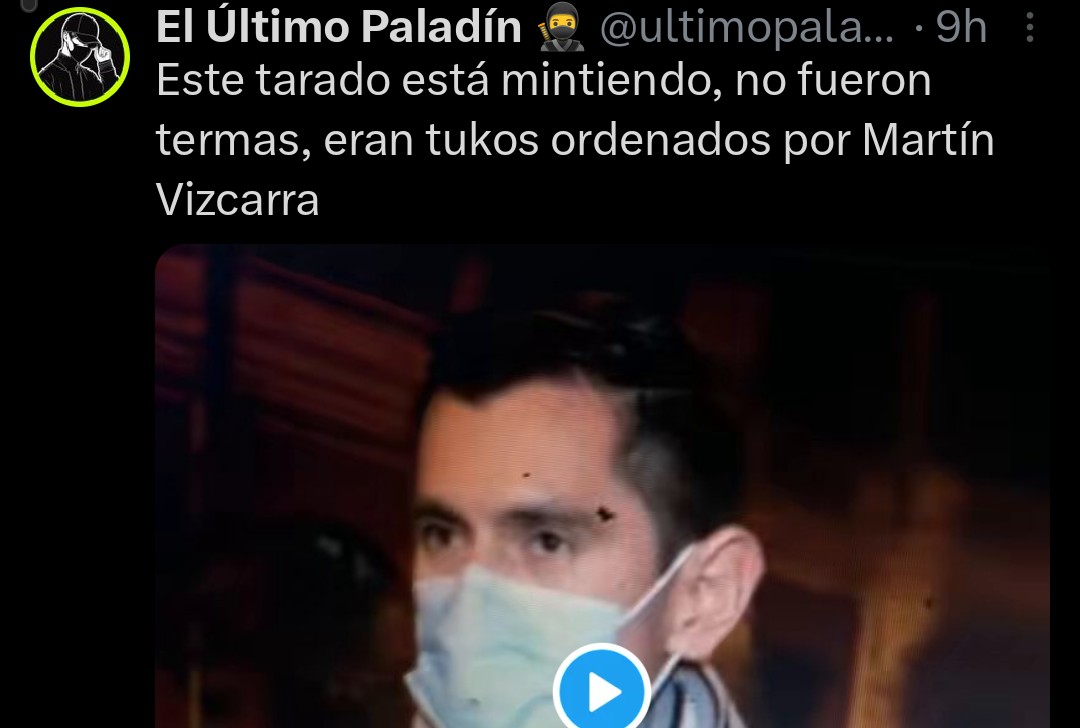 El Último Paladín 🥷 @ultimopala... · 9h
Este tarado está mintiendo, no fueron termas, eran tukos ordenados por Martín Vizcarra